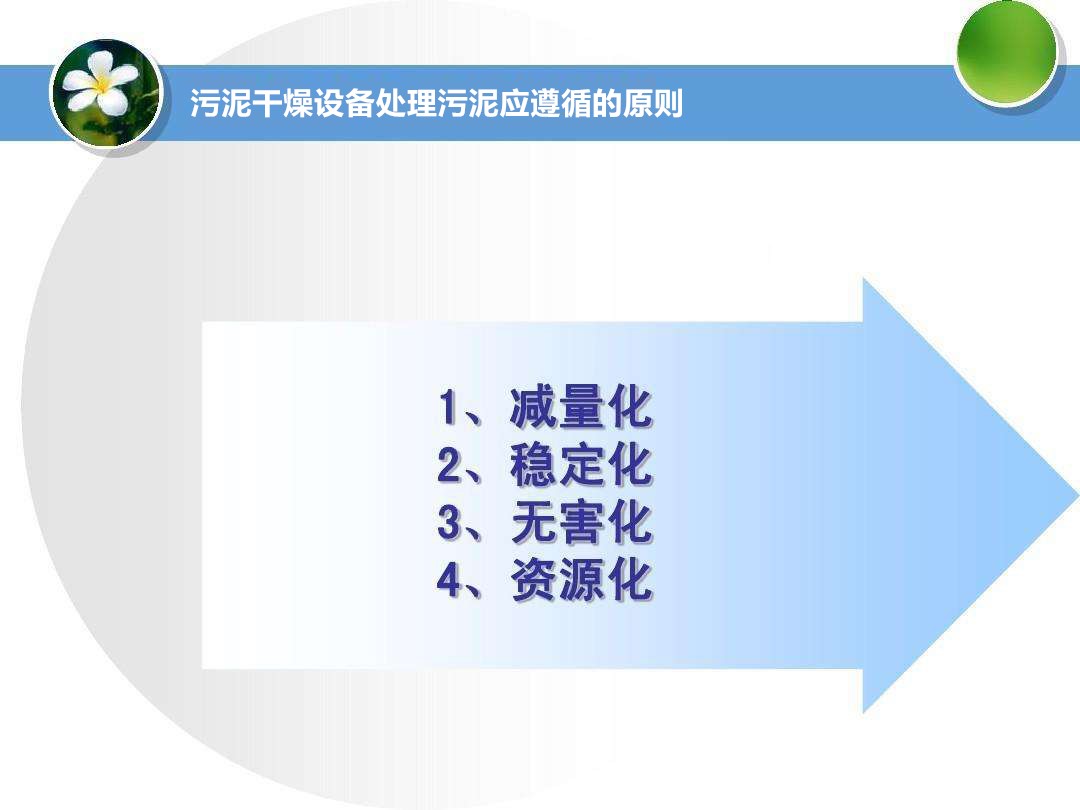 污泥干燥设备处理污泥应遵循的原则

1、减量化
2、稳定化
3、无害化
4、资源化